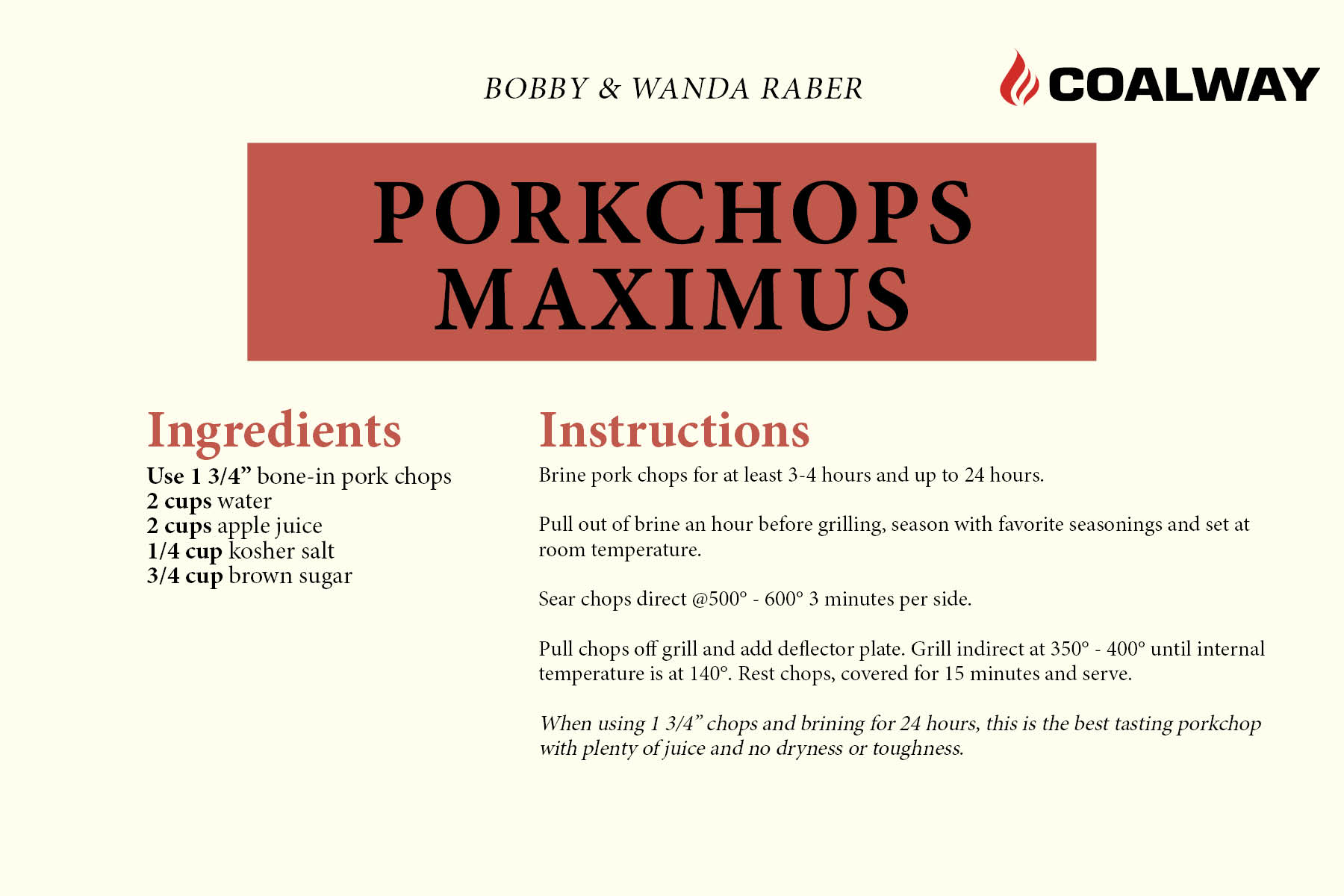 BOBBY & WANDA RABER

COALWAY

PORKCHOPS MAXIMUS

Ingredients

Use 1 3/4” bone-in pork chops
2 cups water
2 cups apple juice
1/4 cup kosher salt
3/4 cup brown sugar

Instructions

Brine pork chops for at least 3-4 hours and up to 24 hours.

Pull out of brine an hour before grilling, season with favorite seasonings and set at room temperature.

Sear chops direct @500° - 600° 3 minutes per side.

Pull chops off grill and add deflector plate. Grill indirect at 350° - 400° until internal temperature is at 140°. Rest chops, covered for 15 minutes and serve.

When using 1 3/4” chops and brining for 24 hours, this is the best tasting porkchop with plenty of juice and no dryness or toughness.